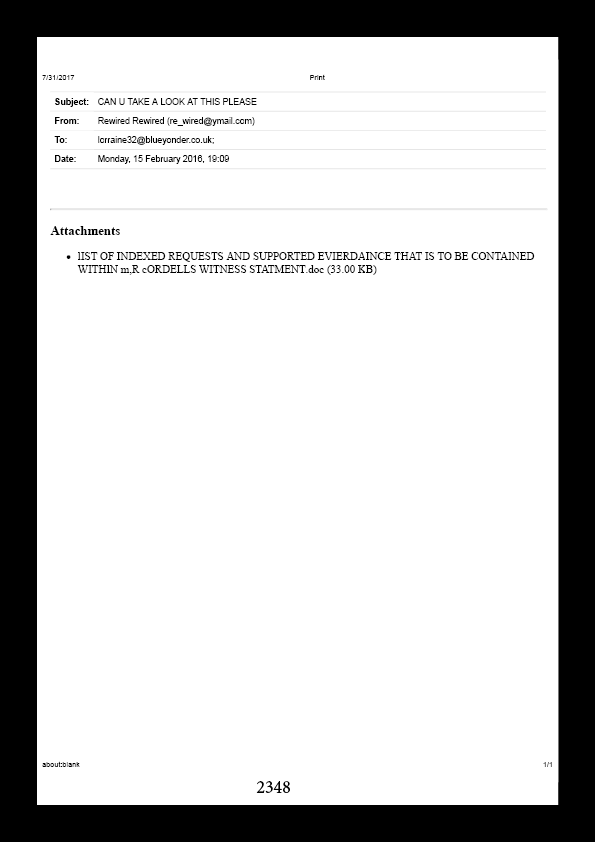 7/31/2017 Print

Subject: CAN U TAKE A LOOK AT THIS PLEASE
From: Rewired Rewired (re_wired@ymail.com)
To: lorraine32@blueyonder.co.uk;
Date: Monday, 15 February 2016, 19:09

Attachments

• lIST OF INDEXED REQUESTS AND SUPPORTED EVIERDAINCE THAT IS TO BE CONTAINED WITHIN m,R cORDELLS WITNESS STATMENT.doc (33.00 KB)

about:blank 1/1

2348